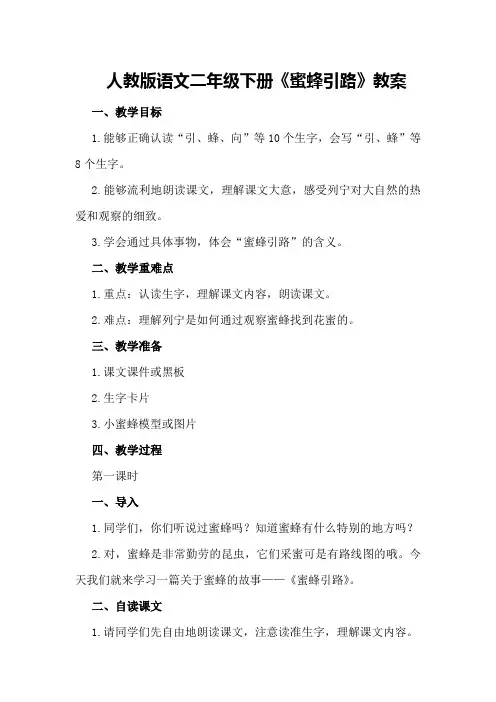 人教版语文二年级下册《蜜蜂引路》教案

一、教学目标

1.能够正确认读“引、蜂、向”等10个生字，会写“引、蜂”等8个生字。

2.能够流利地朗读课文，理解课文大意，感受列宁对大自然的热爱和观察的细致。

3.学会通过具体事物，体会“蜜蜂引路”的含义。

二、教学重难点

1.重点：认读生字，理解课文内容，朗读课文。

2.难点：理解列宁是如何通过观察蜜蜂找到花蜜的。

三、教学准备

1.课文课件或黑板

2.生字卡片

3.小蜜蜂模型或图片

四、教学过程

第一课时

一、导入

1.同学们，你们听说过蜜蜂吗？知道蜜蜂有什么特别的地方吗？

2.对，蜜蜂是非常勤劳的昆虫，它们采蜜可是有路线图的哦。今天我们就来学习一篇关于蜜蜂的故事——《蜜蜂引路》。

二、自读课文

1.请同学们先自由地朗读课文，注意读准生字，理解课文内容。